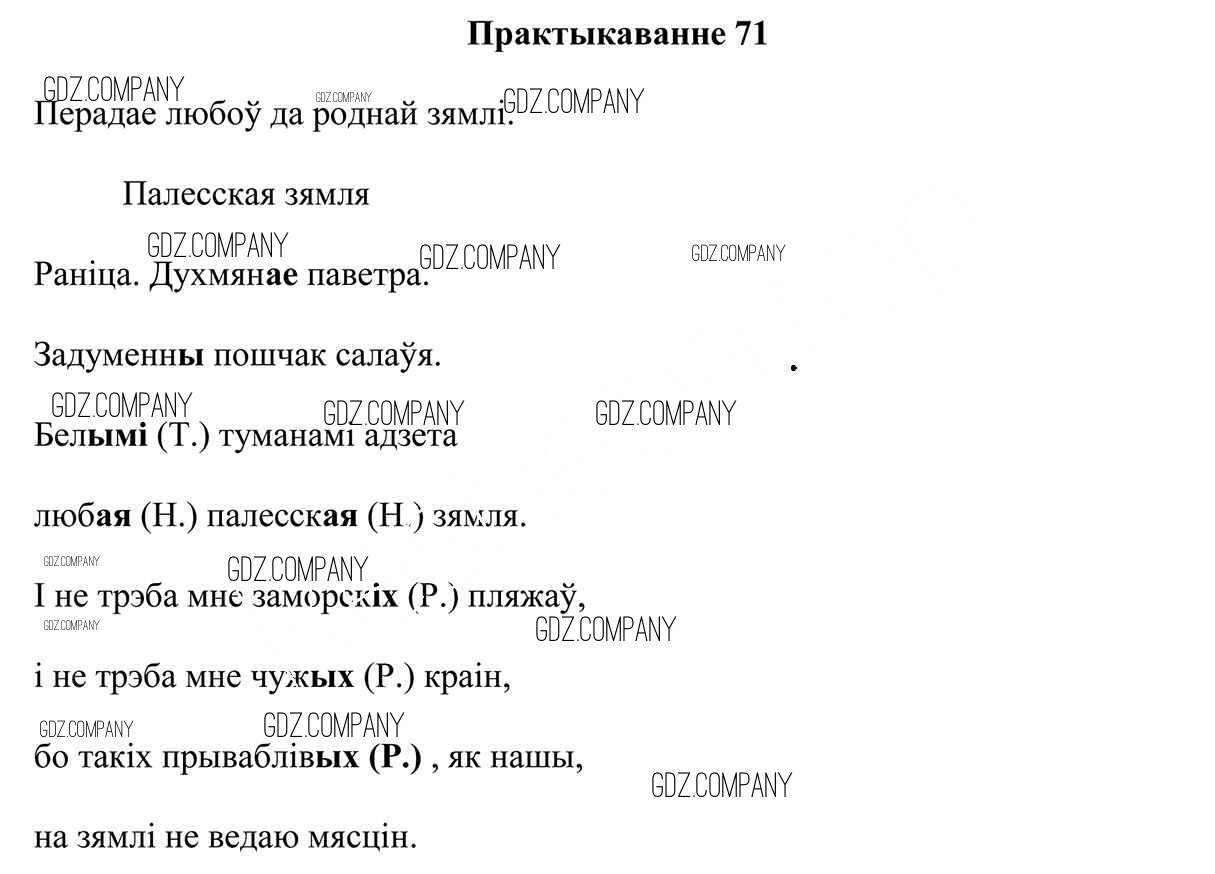 Практыкаванне 71

GDZ.COMPANY GDZ.COMPANY GDZ.COMPANY
Перадае любоў да роднай зямлі.

Палесская зямля

GDZ.COMPANY GDZ.COMPANY GDZ.COMPANY
Раніца. Духмянае паветра.

Задуменны пошчак салаўя.

GDZ.COMPANY GDZ.COMPANY GDZ.COMPANY
Белымі (Т.) туманамі адзета

любая (Н.) палесская (Н.) зямля.

GDZ.COMPANY GDZ.COMPANY
І не трэба мне заморскіх (Р.) пляжаў,
GDZ.COMPANY GDZ.COMPANY

і не трэба мне чужых (Р.) краін,

GDZ.COMPANY GDZ.COMPANY
бо такіх прываблівых (Р.) , як нашы,
GDZ.COMPANY

на зямлі не ведаю мясцін.